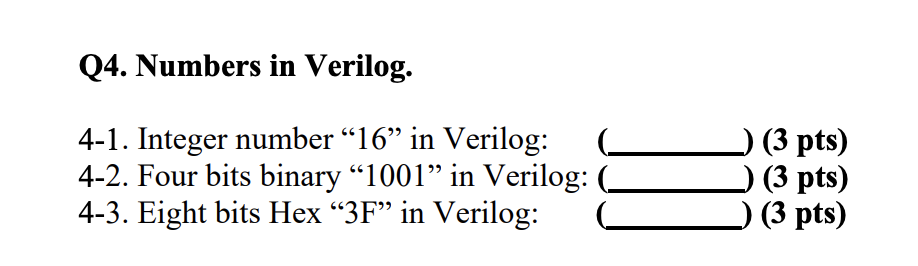 Q4. Numbers in Verilog.

4-1. Integer number “16” in Verilog: (__________) (3 pts)
4-2. Four bits binary “1001” in Verilog: (__________) (3 pts)
4-3. Eight bits Hex “3F” in Verilog: (__________) (3 pts)